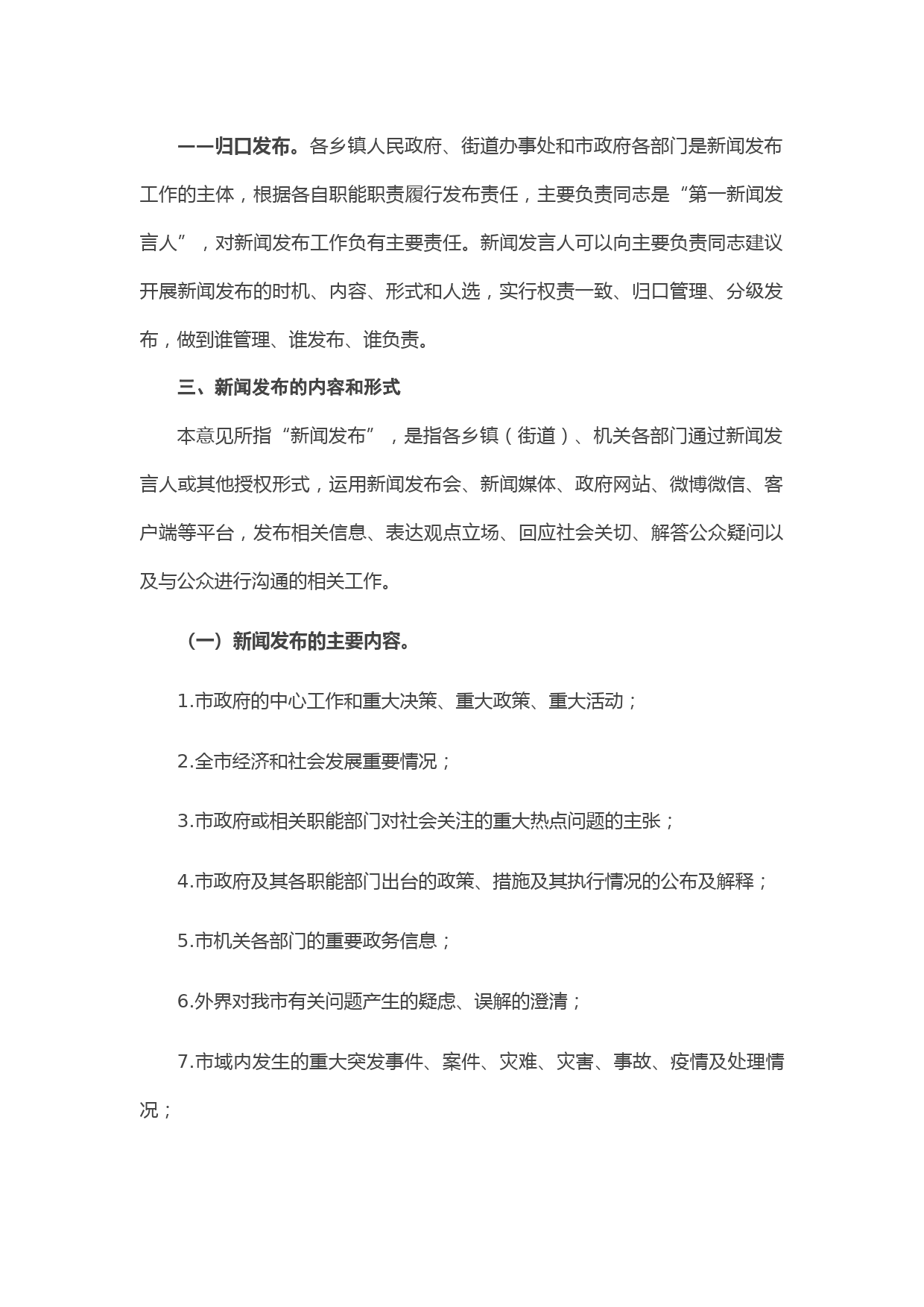 ——归口发布。各乡镇人民政府、街道办事处和市政府各部门是新闻发布工作的主体，根据各自职能职责履行发布责任，主要负责同志是“第一新闻发言人”，对新闻发布工作负有主要责任。新闻发言人可以向主要负责同志建议开展新闻发布的时机、内容、形式和人选，实行权责一致、归口管理、分级发布，做到谁管理、谁发布、谁负责。

三、新闻发布的内容和形式

本意见所指“新闻发布”，是指各乡镇（街道）、机关各部门通过新闻发言人或其他授权形式，运用新闻发布会、新闻媒体、政府网站、微博微信、客户端等平台，发布相关信息、表达观点立场、回应社会关切、解答公众疑问以及与公众进行沟通的相关工作。

（一）新闻发布的主要内容。

1.市政府的中心工作和重大决策、重大政策、重大活动；

2.全市经济和社会发展重要情况；

3.市政府或相关职能部门对社会关注的重大热点问题的主张；

4.市政府及其各职能部门出台的政策、措施及其执行情况的公布及解释；

5.市机关各部门的重要政务信息；

6.外界对我市有关问题产生的疑虑、误解的澄清；

7.市域内发生的重大突发事件、案件、灾难、灾害、事故、疫情及处理情况；